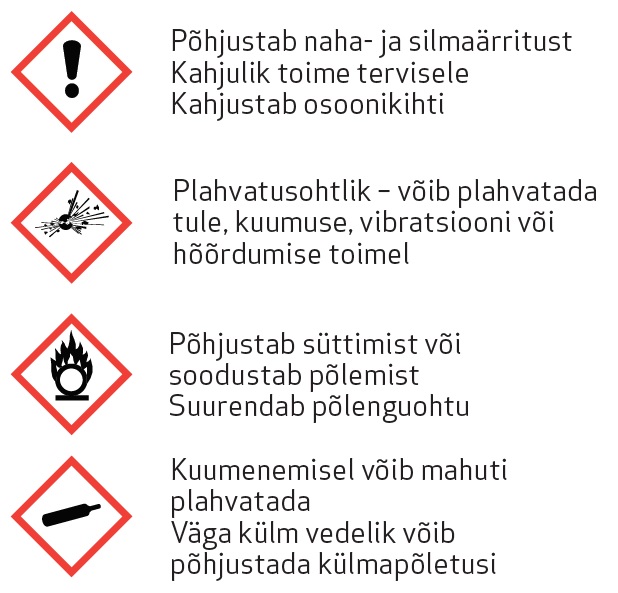 Põhjustab naha- ja silmaärritust
Kahjulik toime tervisele
Kahjustab osoonikihti

Plahvatusohtlik – võib plahvatada tule, kuumuse, vibratsiooni või hõõrdumise toimel

Põhjustab süttimist või soodustab põlemist
Suurendab põlenguohtu

Kuumenemisel võib mahuti plahvatada
Väga külm vedelik võib põhjustada külmapõletusi